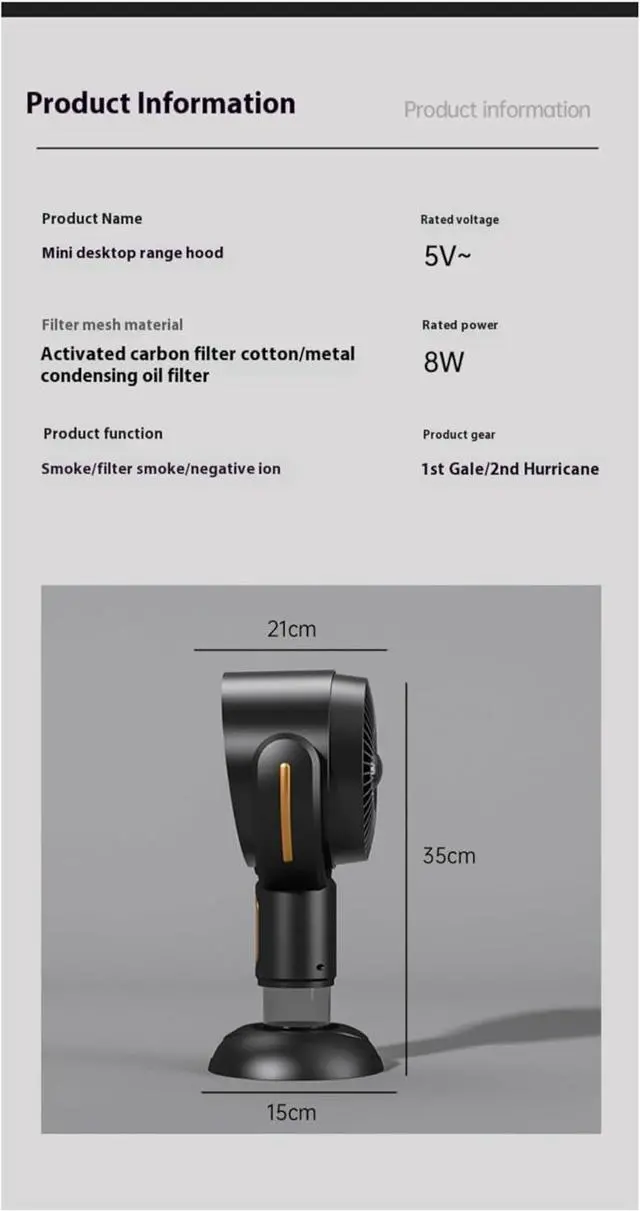 Product Information

Product information

Product Name

Mini desktop range hood

Filter mesh material

Activated carbon filter cotton/metal condensing oil filter

Product function

Smoke/filter smoke/negative ion

Rated voltage

5V~

Rated power

8W

Product gear

1st Gale/2nd Hurricane

21cm

35cm

15cm